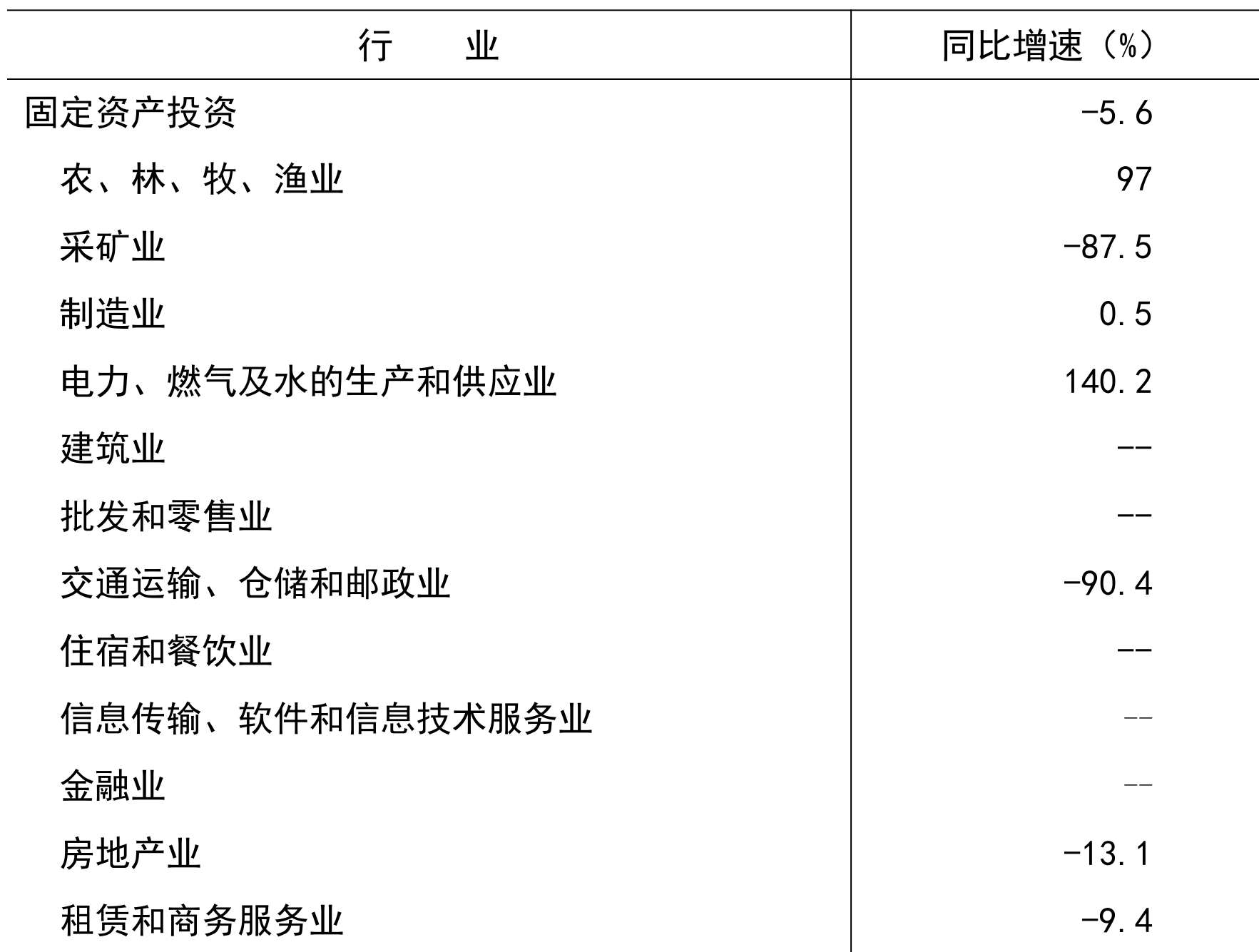 | 行　　业 | 同比增速（%） |
|---|---|
| 固定资产投资 | -5.6 |
| 农、林、牧、渔业 | 97 |
| 采矿业 | -87.5 |
| 制造业 | 0.5 |
| 电力、燃气及水的生产和供应业 | 140.2 |
| 建筑业 | -- |
| 批发和零售业 | -- |
| 交通运输、仓储和邮政业 | -90.4 |
| 住宿和餐饮业 | -- |
| 信息传输、软件和信息技术服务业 | -- |
| 金融业 | -- |
| 房地产业 | -13.1 |
| 租赁和商务服务业 | -9.4 |